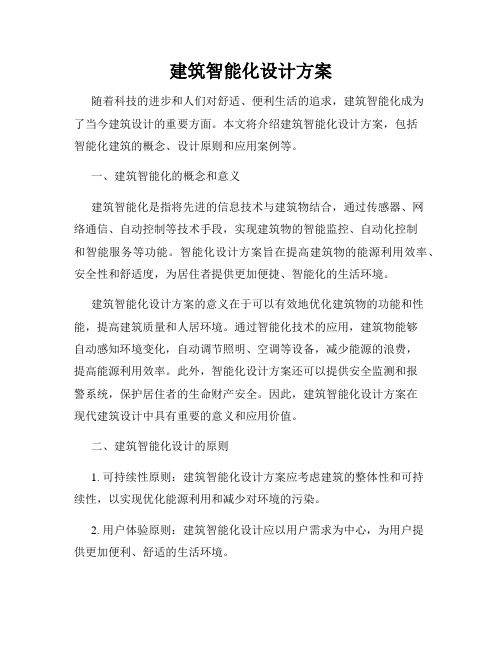 建筑智能化设计方案

随着科技的进步和人们对舒适、便利生活的追求，建筑智能化成为了当今建筑设计的重要方面。本文将介绍建筑智能化设计方案，包括智能化建筑的概念、设计原则和应用案例等。

一、建筑智能化的概念和意义

建筑智能化是指将先进的信息技术与建筑物结合，通过传感器、网络通信、自动控制等技术手段，实现建筑物的智能监控、自动化控制和智能服务等功能。智能化设计方案旨在提高建筑物的能源利用效率、安全性和舒适度，为居住者提供更加便捷、智能化的生活环境。

建筑智能化设计方案的意义在于可以有效地优化建筑物的功能和性能，提高建筑质量和人居环境。通过智能化技术的应用，建筑物能够自动感知环境变化，自动调节照明、空调等设备，减少能源的浪费，提高能源利用效率。此外，智能化设计方案还可以提供安全监测和报警系统，保护居住者的生命财产安全。因此，建筑智能化设计方案在现代建筑设计中具有重要的意义和应用价值。

二、建筑智能化设计的原则

1. 可持续性原则：建筑智能化设计方案应考虑建筑的整体性和可持续性，以实现优化能源利用和减少对环境的污染。

2. 用户体验原则：建筑智能化设计应以用户需求为中心，为用户提供更加便利、舒适的生活环境。